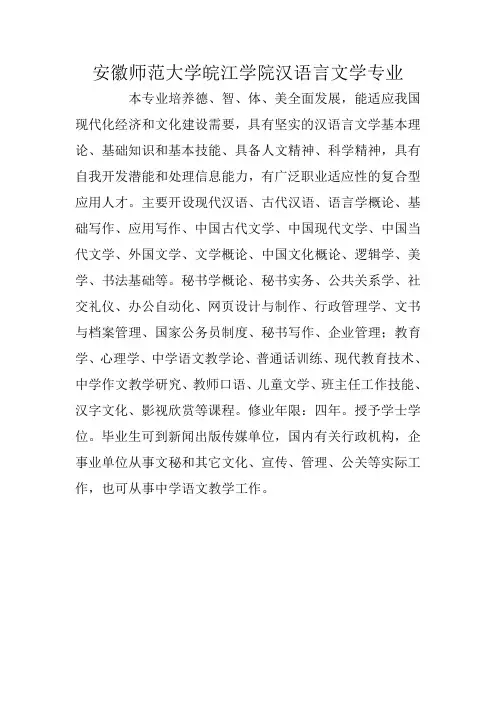 安徽师范大学皖江学院汉语言文学专业

本专业培养德、智、体、美全面发展，能适应我国现代化经济和文化建设需要，具有坚实的汉语言文学基本理论、基础知识和基本技能、具备人文精神、科学精神，具有自我开发潜能和处理信息能力，有广泛职业适应性的复合型应用人才。主要开设现代汉语、古代汉语、语言学概论、基础写作、应用写作、中国古代文学、中国现代文学、中国当代文学、外国文学、文学概论、中国文化概论、逻辑学、美学、书法基础等。秘书学概论、秘书实务、公共关系学、社交礼仪、办公自动化、网页设计与制作、行政管理学、文书与档案管理、国家公务员制度、秘书写作、企业管理；教育学、心理学、中学语文教学论、普通话训练、现代教育技术、中学作文教学研究、教师口语、儿童文学、班主任工作技能、汉字文化、影视欣赏等课程。修业年限：四年。授予学士学位。毕业生可到新闻出版传媒单位，国内有关行政机构，企事业单位从事文秘和其它文化、宣传、管理、公关等实际工作，也可从事中学语文教学工作。